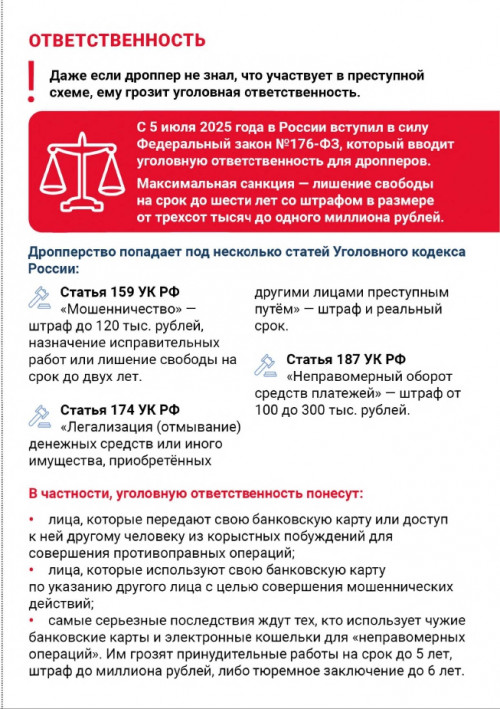 ОТВЕТСТВЕННОСТЬ

!

Даже если дроппер не знал, что участвует в преступной схеме, ему грозит уголовная ответственность.

С 5 июля 2025 года в России вступил в силу Федеральный закон №176-ФЗ, который вводит уголовную ответственность для дропперов.

Максимальная санкция — лишение свободы на срок до шести лет со штрафом в размере от трехсот тысяч до одного миллиона рублей.

Дропперство попадает под несколько статей Уголовного кодекса России:

Статья 159 УК РФ «Мошенничество» — штраф до 120 тыс. рублей, назначение исправительных работ или лишение свободы на срок до двух лет.

Статья 174 УК РФ «Легализация (отмывание) денежных средств или иного имущества, приобретённых другими лицами преступным путём» — штраф и реальный срок.

Статья 187 УК РФ «Неправомерный оборот средств платежей» — штраф от 100 до 300 тыс. рублей.

В частности, уголовную ответственность понесут:

• лица, которые передают свою банковскую карту или доступ к ней другому человеку из корыстных побуждений для совершения противоправных операций;
• лица, которые используют свою банковскую карту по указанию другого лица с целью совершения мошеннических действий;
• самые серьезные последствия ждут тех, кто использует чужие банковские карты и электронные кошельки для «неправомерных операций». Им грозят принудительные работы на срок до 5 лет, штраф до миллиона рублей, либо тюремное заключение до 6 лет.